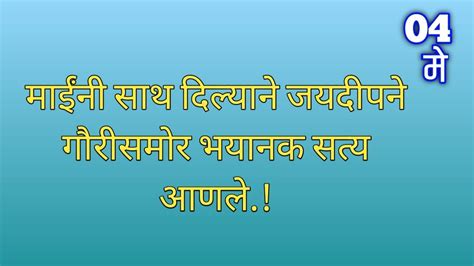 04
मे

माईंनी साथ दिल्याने जयदीपने गौरीसमोर भयानक सत्य आणले.!